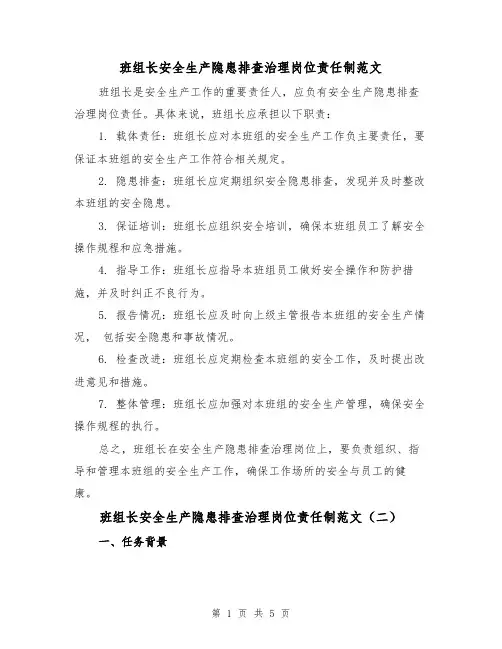 班组长安全生产隐患排查治理岗位责任制范文

班组长是安全生产工作的重要责任人，应负有安全生产隐患排查治理岗位责任。具体来说，班组长应承担以下职责：

1. 载体责任：班组长应对本班组的安全生产工作负主要责任，要保证本班组的安全生产工作符合相关规定。

2. 隐患排查：班组长应定期组织安全隐患排查，发现并及时整改本班组的安全隐患。

3. 保证培训：班组长应组织安全培训，确保本班组员工了解安全操作规程和应急措施。

4. 指导工作：班组长应指导本班组员工做好安全操作和防护措施，并及时纠正不良行为。

5. 报告情况：班组长应及时向上级主管报告本班组的安全生产情况， 包括安全隐患和事故情况。

6. 检查改进：班组长应定期检查本班组的安全工作，及时提出改进意见和措施。

7. 整体管理：班组长应加强对本班组的安全生产管理，确保安全操作规程的执行。

总之，班组长在安全生产隐患排查治理岗位上，要负责组织、指导和管理本班组的安全生产工作，确保工作场所的安全与员工的健康。

班组长安全生产隐患排查治理岗位责任制范文（二）

一、任务背景

第 1 页 共 5 页